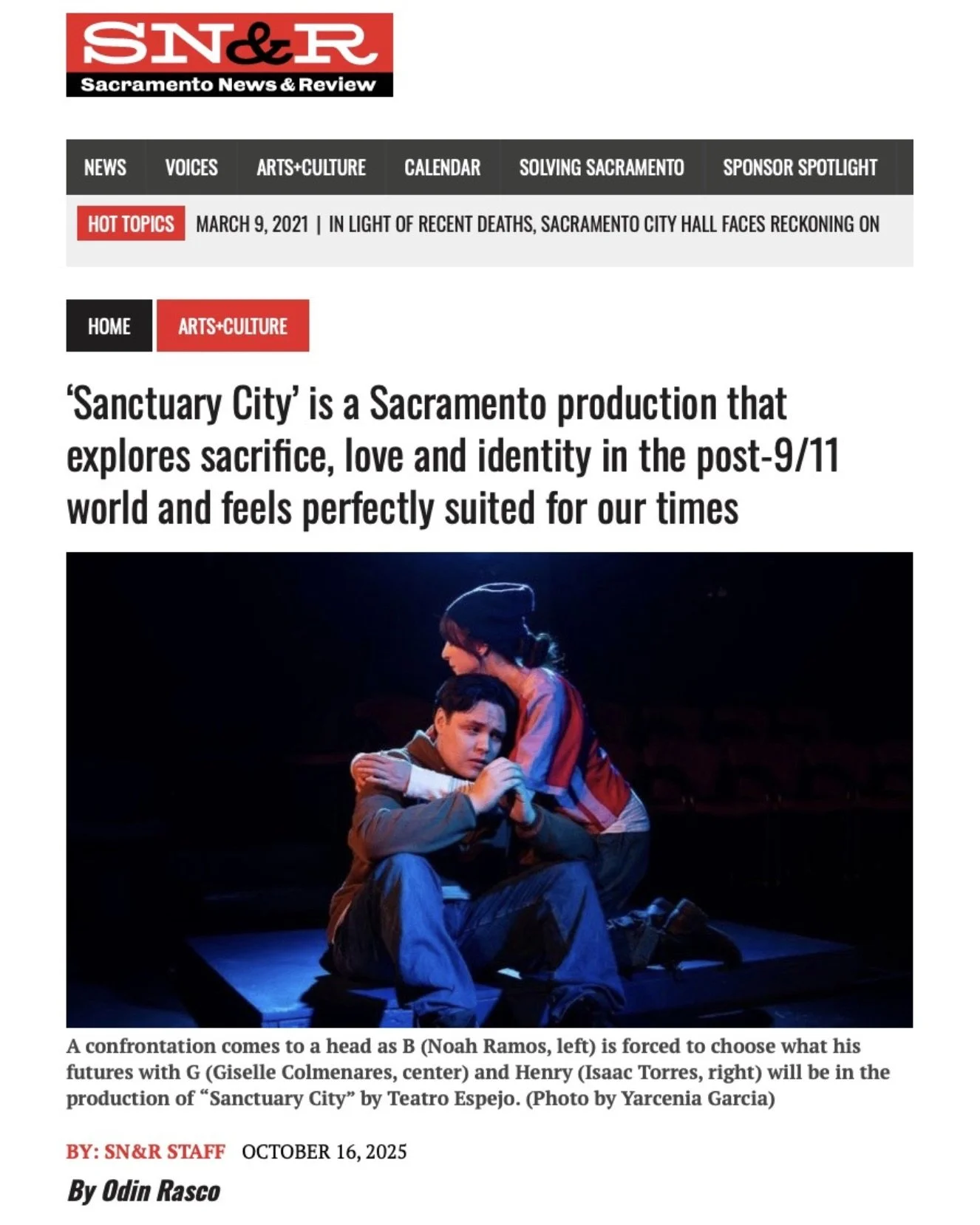 SN&R
Sacramento News & Review

NEWS VOICES ARTS+CULTURE CALENDAR SOLVING SACRAMENTO SPONSOR SPOTLIGHT

HOT TOPICS MARCH 9, 2021 | IN LIGHT OF RECENT DEATHS, SACRAMENTO CITY HALL FACES RECKONING ON

HOME ARTS+CULTURE

'Sanctuary City' is a Sacramento production that explores sacrifice, love and identity in the post-9/11 world and feels perfectly suited for our times

A confrontation comes to a head as B (Noah Ramos, left) is forced to choose what his futures with G (Giselle Colmenares, center) and Henry (Isaac Torres, right) will be in the production of "Sanctuary City" by Teatro Espejo. (Photo by Yarcenia Garcia)

BY: SN&R STAFF OCTOBER 16, 2025

By Odin Rasco